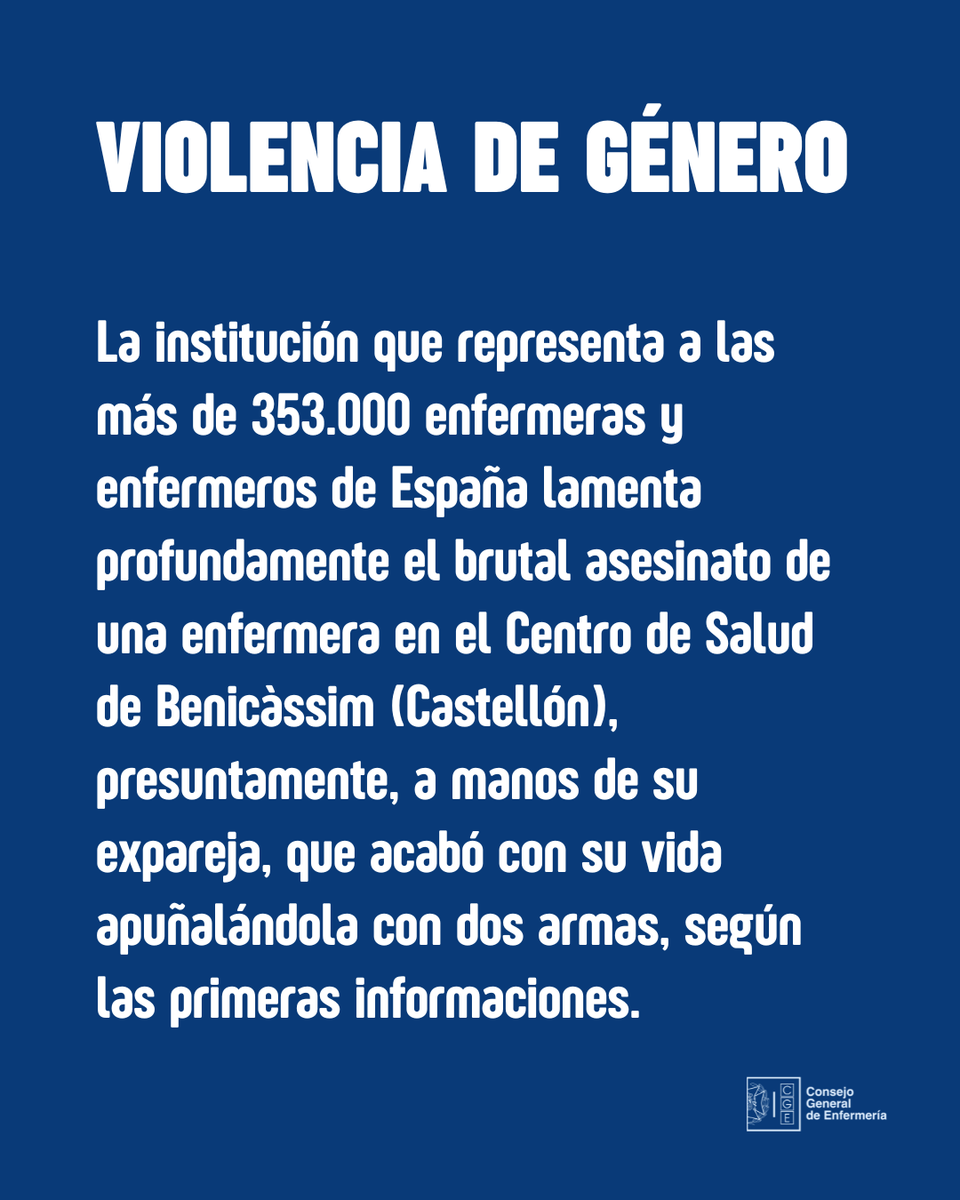 VIOLENCIA DE GÉNERO

La institución que representa a las más de 353.000 enfermeras y enfermeros de España lamenta profundamente el brutal asesinato de una enfermera en el Centro de Salud de Benicàssim (Castellón), presuntamente, a manos de su expareja, que acabó con su vida apuñalándola con dos armas, según las primeras informaciones.

CGE Consejo General de Enfermería